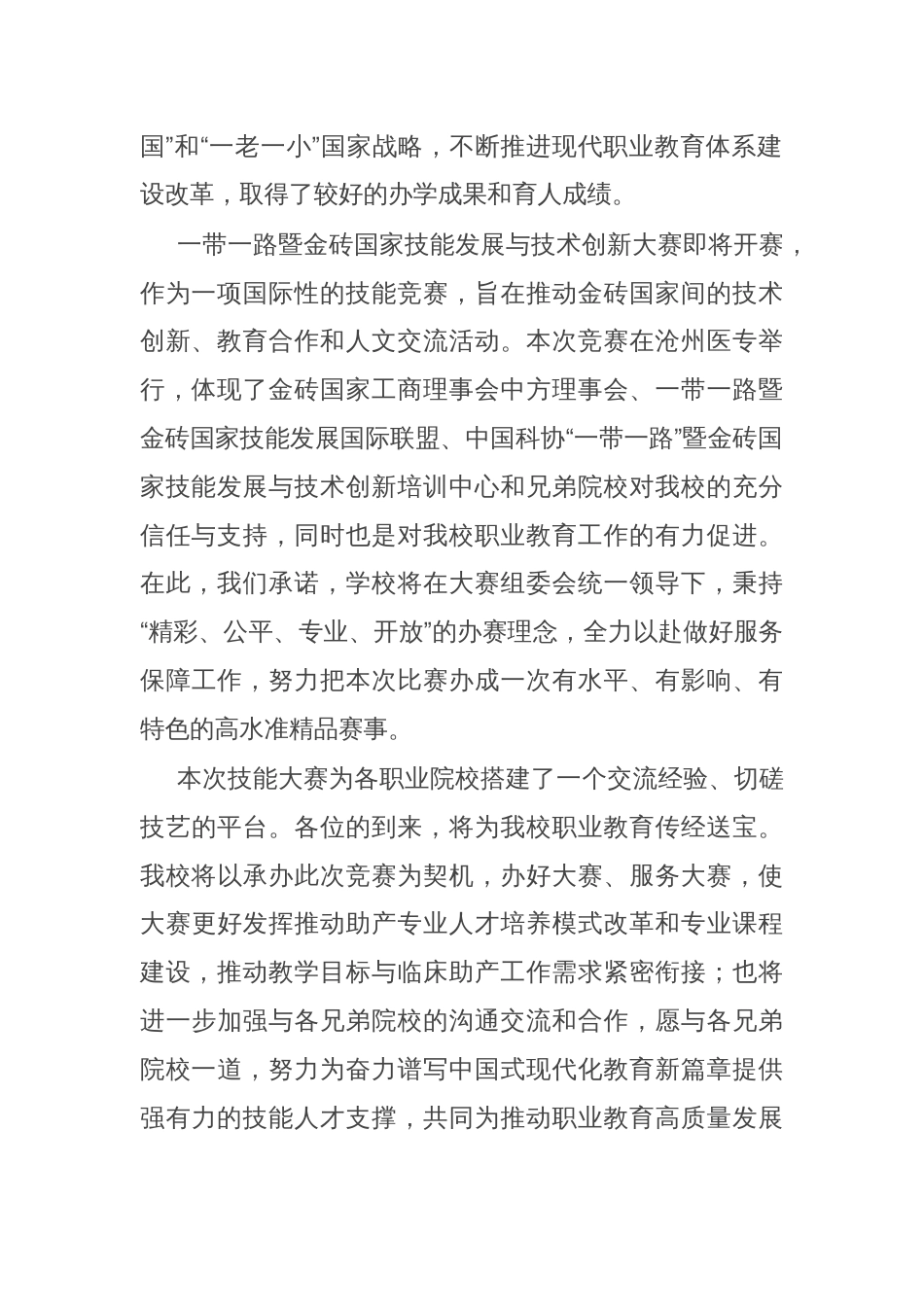 国”和“一老一小”国家战略，不断推进现代职业教育体系建设改革，取得了较好的办学成果和育人成绩。

一带一路暨金砖国家技能发展与技术创新大赛即将开赛，作为一项国际性的技能竞赛，旨在推动金砖国家间的技术创新、教育合作和人文交流活动。本次竞赛在沧州医专举行，体现了金砖国家工商理事会中方理事会、一带一路暨金砖国家技能发展国际联盟、中国科协“一带一路”暨金砖国家技能发展与技术创新培训中心和兄弟院校对我校的充分信任与支持，同时也是对我校职业教育工作的有力促进。在此，我们承诺，学校将在大赛组委会统一领导下，秉持“精彩、公平、专业、开放”的办赛理念，全力以赴做好服务保障工作，努力把本次比赛办成一次有水平、有影响、有特色的高水准精品赛事。

本次技能大赛为各职业院校搭建了一个交流经验、切磋技艺的平台。各位的到来，将为我校职业教育传经送宝。我校将以承办此次竞赛为契机，办好大赛、服务大赛，使大赛更好发挥推动助产专业人才培养模式改革和专业课程建设，推动教学目标与临床助产工作需求紧密衔接；也将进一步加强与各兄弟院校的沟通交流和合作，愿与各兄弟院校一道，努力为奋力谱写中国式现代化教育新篇章提供强有力的技能人才支撑，共同为推动职业教育高质量发展